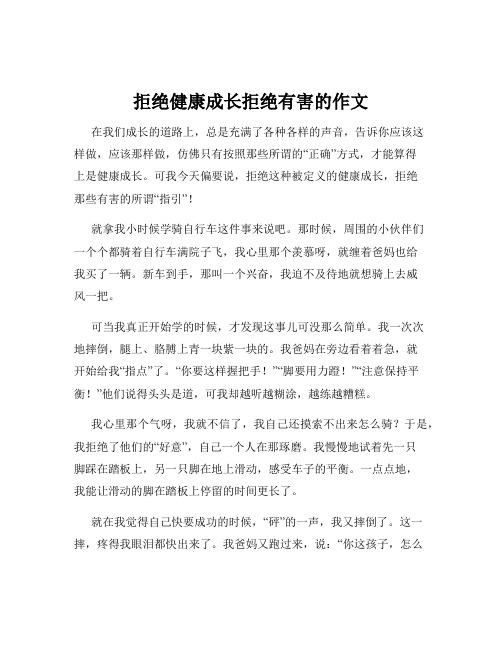 拒绝健康成长拒绝有害的作文

在我们成长的道路上，总是充满了各种各样的声音，告诉你应该这样做，应该那样做，仿佛只有按照那些所谓的“正确”方式，才能算得上是健康成长。可我今天偏要说，拒绝这种被定义的健康成长，拒绝那些有害的所谓“指引”！

就拿我小时候学骑自行车这件事来说吧。那时候，周围的小伙伴们一个个都骑着自行车满院子飞，我心里那个羡慕呀，就缠着爸妈也给我买了一辆。新车到手，那叫一个兴奋，我迫不及待地就想骑上去威风一把。

可当我真正开始学的时候，才发现这事儿可没那么简单。我一次次地摔倒，腿上、胳膊上青一块紫一块的。我爸妈在旁边看着着急，就开始给我“指点”了。“你要这样握把手！”“脚要用力蹬！”“注意保持平衡！”他们说得头头是道，可我却越听越糊涂，越练越糟糕。

我心里那个气呀，我就不信了，我自己还摸索不出来怎么骑？于是，我拒绝了他们的“好意”，自己一个人在那琢磨。我慢慢地试着先一只脚踩在踏板上，另一只脚在地上滑动，感受车子的平衡。一点点地，我能让滑动的脚在踏板上停留的时间更长了。

就在我觉得自己快要成功的时候，“砰”的一声，我又摔倒了。这一摔，疼得我眼泪都快出来了。我爸妈又跑过来，说：“你这孩子，怎么